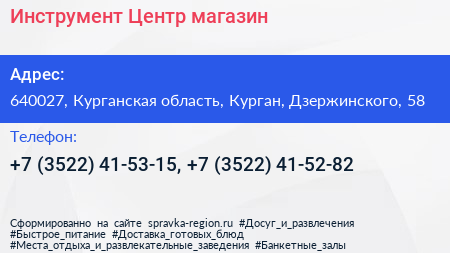 Инструмент Центр магазин

Адрес:

640027, Курганская область, Курган, Дзержинского, 58

Телефон:

+7 (3522) 41-53-15, +7 (3522) 41-52-82

Сформированно на сайте spravka-region.ru #Досуг_и_развлечения #Быстрое_питание #Доставка_готовых_блюд #Места_отдыха_и_развлекательные_заведения #Банкетные_залы